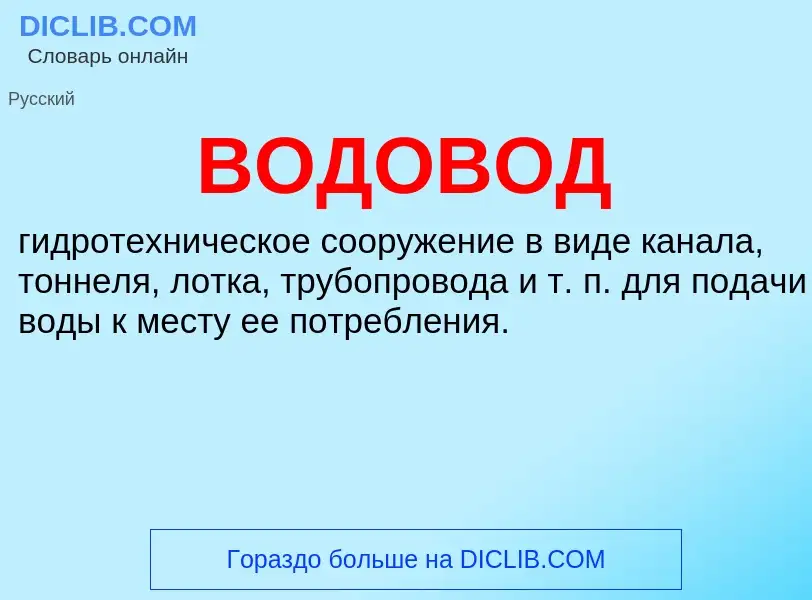 DICLIB.COM
Словарь онлайн

Русский

ВОДОВОД

гидротехническое сооружение в виде канала, тоннеля, лотка, трубопровода и т. п. для подачи воды к месту ее потребления.

Гораздо больше на DICLIB.COM